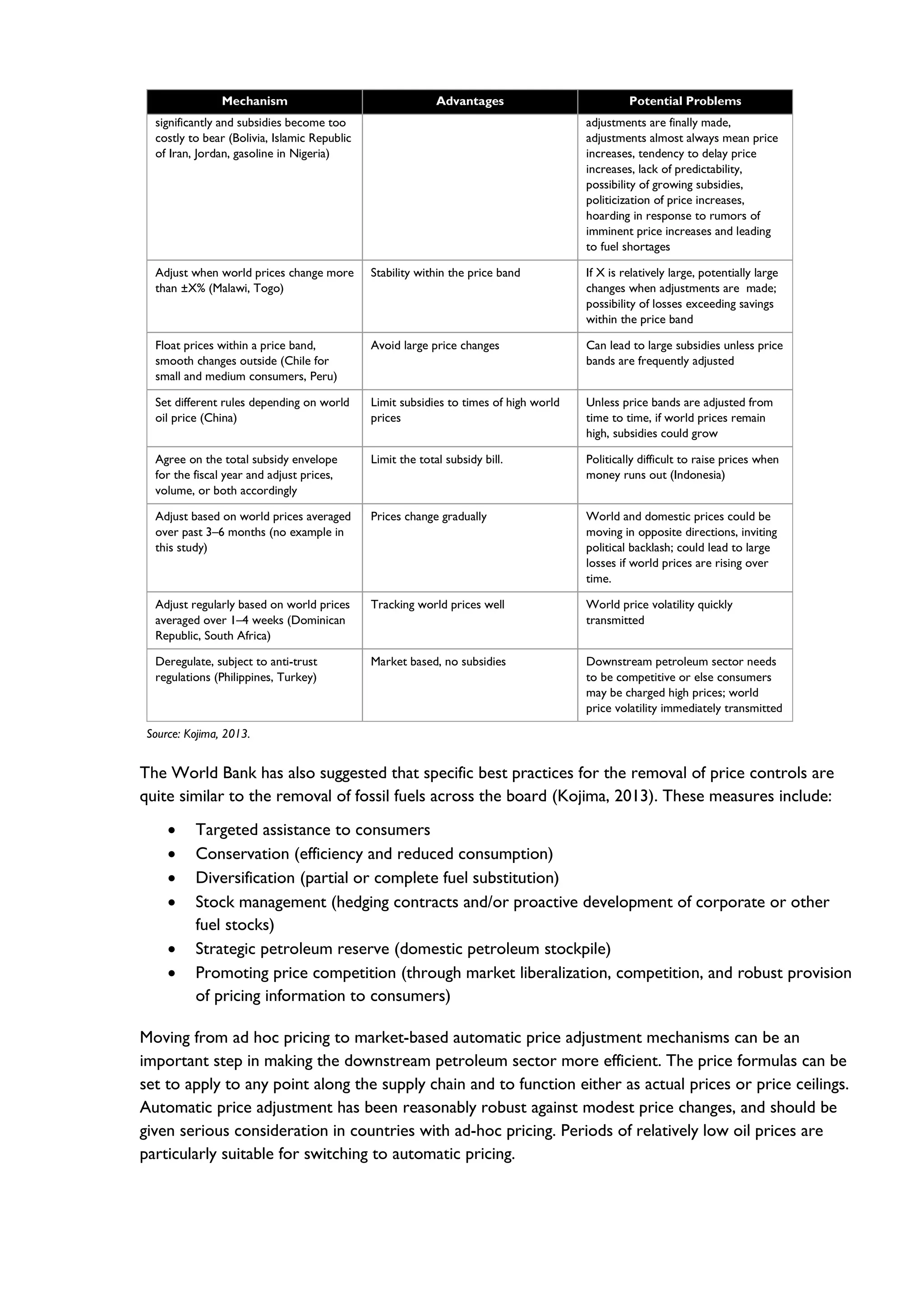 | Mechanism | Advantages | Potential Problems |
|---|---|---|
| significantly and subsidies become too costly to bear (Bolivia, Islamic Republic of Iran, Jordan, gasoline in Nigeria) | | adjustments are finally made, adjustments almost always mean price increases, tendency to delay price increases, lack of predictability, possibility of growing subsidies, politicization of price increases, hoarding in response to rumors of imminent price increases and leading to fuel shortages |
| Adjust when world prices change more than ±X% (Malawi, Togo) | Stability within the price band | If X is relatively large, potentially large changes when adjustments are made; possibility of losses exceeding savings within the price band |
| Float prices within a price band, smooth changes outside (Chile for small and medium consumers, Peru) | Avoid large price changes | Can lead to large subsidies unless price bands are frequently adjusted |
| Set different rules depending on world oil price (China) | Limit subsidies to times of high world prices | Unless price bands are adjusted from time to time, if world prices remain high, subsidies could grow |
| Agree on the total subsidy envelope for the fiscal year and adjust prices, volume, or both accordingly | Limit the total subsidy bill. | Politically difficult to raise prices when money runs out (Indonesia) |
| Adjust based on world prices averaged over past 3–6 months (no example in this study) | Prices change gradually | World and domestic prices could be moving in opposite directions, inviting political backlash; could lead to large losses if world prices are rising over time. |
| Adjust regularly based on world prices averaged over 1–4 weeks (Dominican Republic, South Africa) | Tracking world prices well | World price volatility quickly transmitted |
| Deregulate, subject to anti-trust regulations (Philippines, Turkey) | Market based, no subsidies | Downstream petroleum sector needs to be competitive or else consumers may be charged high prices; world price volatility immediately transmitted |

Source: Kojima, 2013.

The World Bank has also suggested that specific best practices for the removal of price controls are quite similar to the removal of fossil fuels across the board (Kojima, 2013). These measures include:

• Targeted assistance to consumers
• Conservation (efficiency and reduced consumption)
• Diversification (partial or complete fuel substitution)
• Stock management (hedging contracts and/or proactive development of corporate or other fuel stocks)
• Strategic petroleum reserve (domestic petroleum stockpile)
• Promoting price competition (through market liberalization, competition, and robust provision of pricing information to consumers)

Moving from ad hoc pricing to market-based automatic price adjustment mechanisms can be an important step in making the downstream petroleum sector more efficient. The price formulas can be set to apply to any point along the supply chain and to function either as actual prices or price ceilings. Automatic price adjustment has been reasonably robust against modest price changes, and should be given serious consideration in countries with ad-hoc pricing. Periods of relatively low oil prices are particularly suitable for switching to automatic pricing.